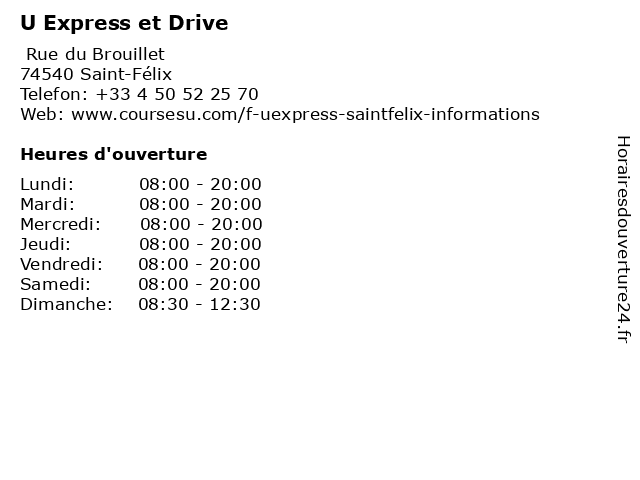 U Express et Drive

Rue du Brouillet
74540 Saint-Félix
Telefon: +33 4 50 52 25 70
Web: www.coursesu.com/f-uexpress-saintfelix-informations

Heures d'ouverture

Lundi: 08:00 - 20:00
Mardi: 08:00 - 20:00
Mercredi: 08:00 - 20:00
Jeudi: 08:00 - 20:00
Vendredi: 08:00 - 20:00
Samedi: 08:00 - 20:00
Dimanche: 08:30 - 12:30

Horairesdouverture24.fr